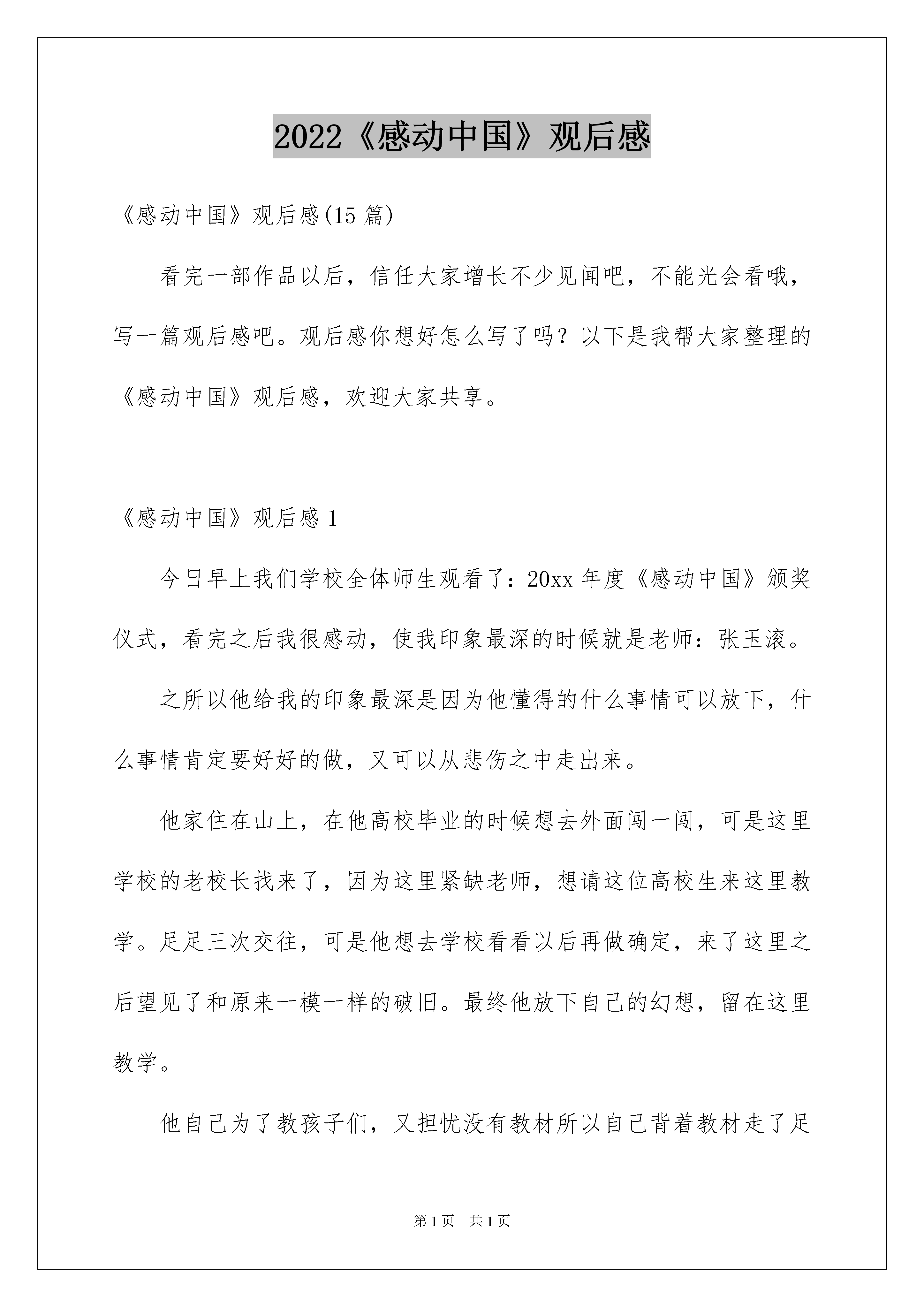 2022《感动中国》观后感

《感动中国》观后感(15 篇)

看完一部作品以后，信任大家增长不少见闻吧，不能光会看哦，写一篇观后感吧。观后感你想好怎么写了吗？以下是我帮大家整理的《感动中国》观后感，欢迎大家共享。

《感动中国》观后感 1

今日早上我们学校全体师生观看了：20xx 年度《感动中国》颁奖仪式，看完之后我很感动，使我印象最深的时候就是老师：张玉滚。

之所以他给我的印象最深是因为他懂得的什么事情可以放下，什么事情肯定要好好的做，又可以从悲伤之中走出来。

他家住在山上，在他高校毕业的时候想去外面闯一闯，可是这里学校的老校长找来了，因为这里紧缺老师，想请这位高校生来这里教学。足足三次交往，可是他想去学校看看以后再做确定，来了这里之后望见了和原来一模一样的破旧。最终他放下自己的幻想，留在这里教学。

他自己为了教孩子们，又担忧没有教材所以自己背着教材走了足

第 1 页　共 1 页